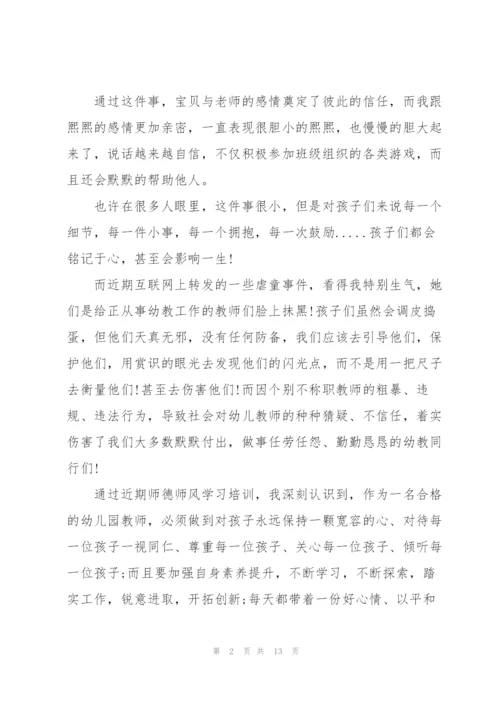 通过这件事，宝贝与老师的感情奠定了彼此的信任，而我跟熙熙的感情更加亲密，一直表现很胆小的熙熙，也慢慢的胆大起来了，说话越来越自信，不仅积极参加班级组织的各类游戏，而且还会默默的帮助他人。

也许在很多人眼里，这件事很小，但是对孩子们来说每一个细节，每一件小事，每一个拥抱，每一次鼓励.....孩子们都会铭记于心，甚至会影响一生!

而近期互联网上转发的一些虐童事件，看得我特别生气，她们是给正从事幼教工作的教师们脸上抹黑!孩子们虽然会调皮捣蛋，但他们天真无邪，没有任何防备，我们应该去引导他们，保护他们，用赏识的眼光去发现他们的闪光点，而不是用一把尺子去衡量他们!甚至去伤害他们!而因个别不称职教师的粗暴、违规、违法行为，导致社会对幼儿教师的种种猜疑、不信任，着实伤害了我们大多数默默付出，做事任劳任怨、勤勤恳恳的幼教同行们!

通过近期师德师风学习培训，我深刻认识到，作为一名合格的幼儿园教师，必须做到对孩子永远保持一颗宽容的心、对待每一位孩子一视同仁、尊重每一位孩子、关心每一位孩子、倾听每一位孩子;而且要加强自身素养提升，不断学习，不断探索，踏实工作，锐意进取，开拓创新;每天都带着一份好心情、以平和

第 2 页 共 13 页